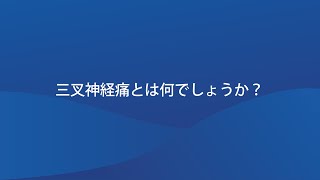 三叉神経痛とは何でしょうか？